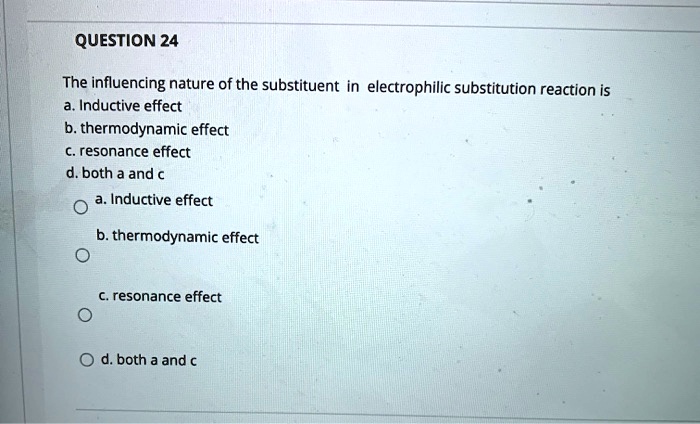 QUESTION 24

The influencing nature of the substituent in electrophilic substitution reaction is
a. Inductive effect
b. thermodynamic effect
c. resonance effect
d. both a and c

a. Inductive effect

b. thermodynamic effect

c. resonance effect

d. both a and c